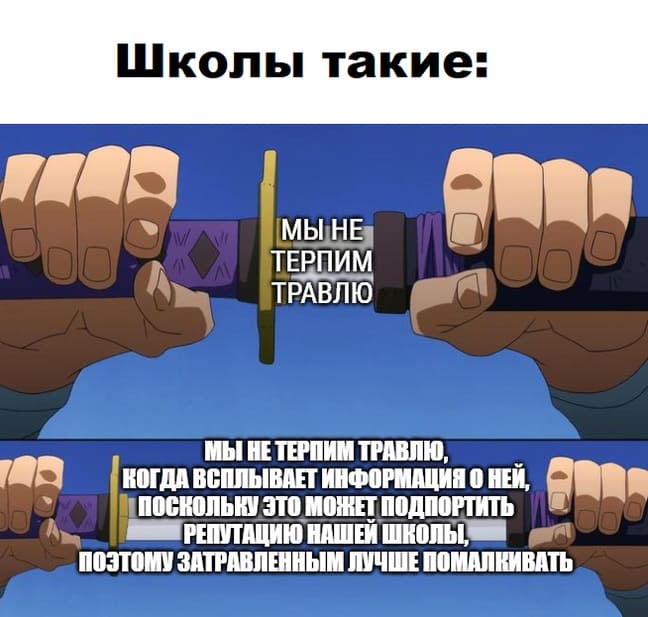 Школы такие:

МЫ НЕ ТЕРПИМ ТРАВЛЮ

МЫ НЕ ТЕРПИМ ТРАВЛЮ, КОГДА ВСПЛЫВАЕТ ИНФОРМАЦИЯ О НЕЙ, ПОСКОЛЬКУ ЭТО МОЖЕТ ПОДПОРТИТЬ РЕПУТАЦИЮ НАШЕЙ ШКОЛЫ, ПОЭТОМУ ЗАТРАВЛЕННЫМ ЛУЧШЕ ПОМАЛКИВАТЬ